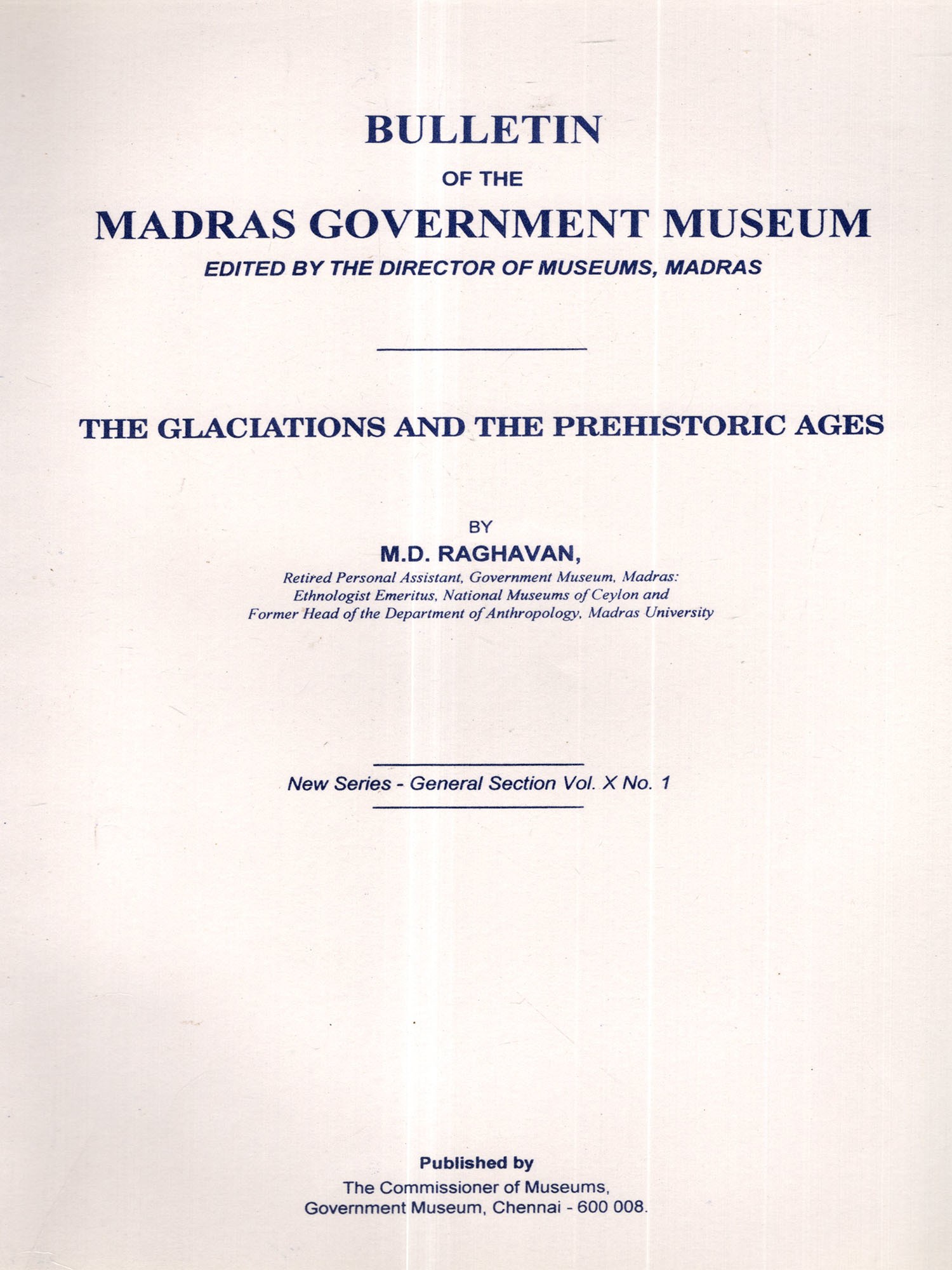 BULLETIN
OF THE
MADRAS GOVERNMENT MUSEUM
EDITED BY THE DIRECTOR OF MUSEUMS, MADRAS

THE GLACIATIONS AND THE PREHISTORIC AGES

BY
M.D. RAGHAVAN,
Retired Personal Assistant, Government Museum, Madras:
Ethnologist Emeritus, National Museums of Ceylon and
Former Head of the Department of Anthropology, Madras University

New Series - General Section Vol. X No. 1

Published by
The Commissioner of Museums,
Government Museum, Chennai - 600 008.